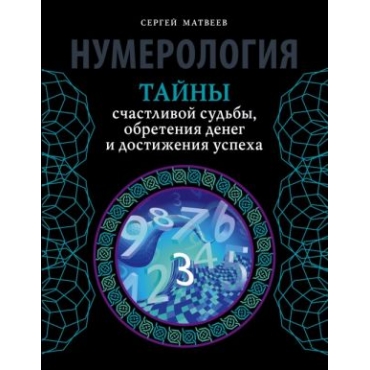 СЕРГЕЙ МАТВЕЕВ

НУМЕРОЛОГИЯ

ТАЙНЫ
счастливой судьбы, обретения денег и достижения успеха

9 8 7 6 3 4 5 1 2 3